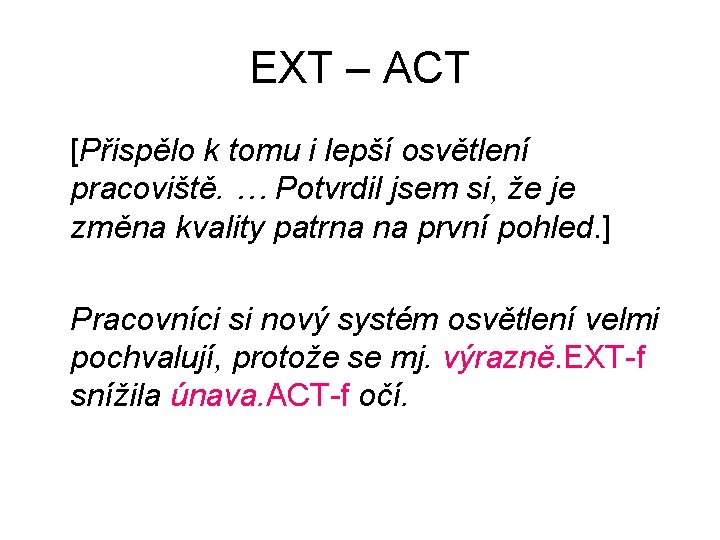 EXT – ACT

[Přispělo k tomu i lepší osvětlení pracoviště. … Potvrdil jsem si, že je změna kvality patrna na první pohled.]

Pracovníci si nový systém osvětlení velmi pochvalují, protože se mj. výrazně.EXT-f snížila únava.ACT-f očí.